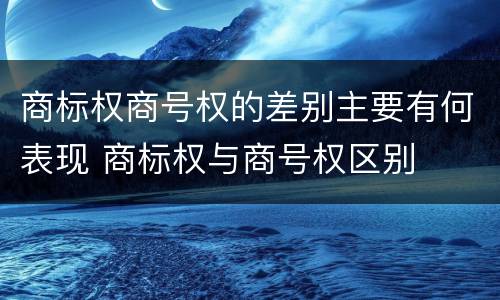 商标权商号权的差别主要有何表现 商标权与商号权区别